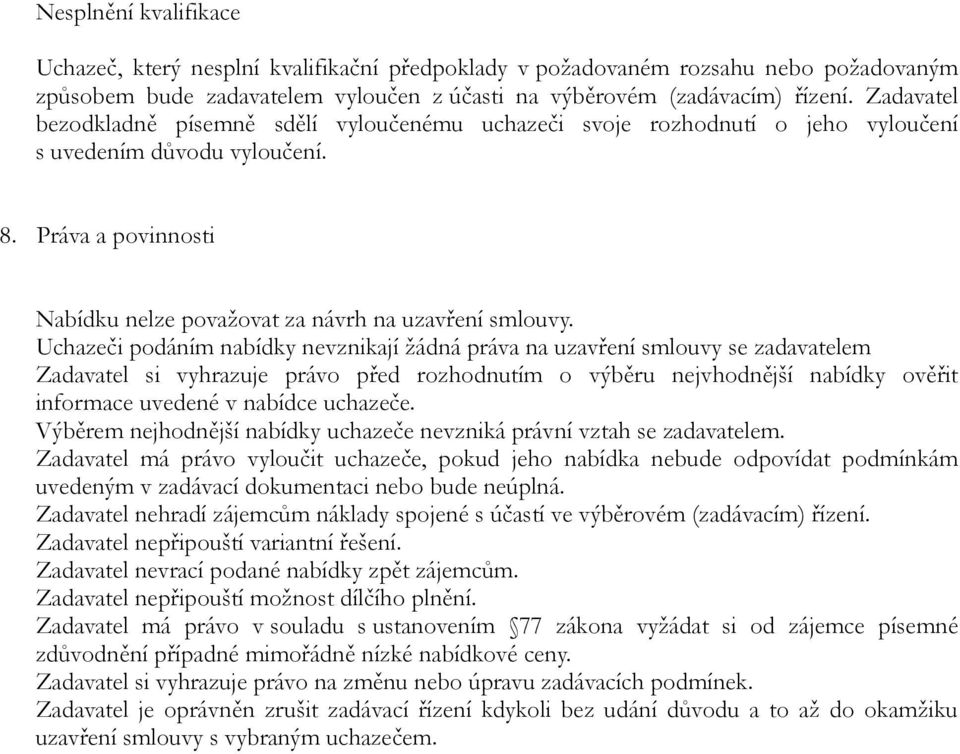 Nesplnění kvalifikace

Uchazeč, který nesplní kvalifikační předpoklady v požadovaném rozsahu nebo požadovaným způsobem bude zadavatelem vyloučen z účasti na výběrovém (zadávacím) řízení. Zadavatel bezodkladně písemně sdělí vyloučenému uchazeči svoje rozhodnutí o jeho vyloučení s uvedením důvodu vyloučení.

8. Práva a povinnosti

Nabídku nelze považovat za návrh na uzavření smlouvy.
Uchazeči podáním nabídky nevznikají žádná práva na uzavření smlouvy se zadavatelem
Zadavatel si vyhrazuje právo před rozhodnutím o výběru nejvhodnější nabídky ověřit informace uvedené v nabídce uchazeče.
Výběrem nejhodnější nabídky uchazeče nevzniká právní vztah se zadavatelem.
Zadavatel má právo vyloučit uchazeče, pokud jeho nabídka nebude odpovídat podmínkám uvedeným v zadávací dokumentaci nebo bude neúplná.
Zadavatel nehradí zájemcům náklady spojené s účastí ve výběrovém (zadávacím) řízení.
Zadavatel nepřipouští variantní řešení.
Zadavatel nevrací podané nabídky zpět zájemcům.
Zadavatel nepřipouští možnost dílčího plnění.
Zadavatel má právo v souladu s ustanovením §77 zákona vyžádat si od zájemce písemné zdůvodnění případné mimořádně nízké nabídkové ceny.
Zadavatel si vyhrazuje právo na změnu nebo úpravu zadávacích podmínek.
Zadavatel je oprávněn zrušit zadávací řízení kdykoli bez udání důvodu a to až do okamžiku uzavření smlouvy s vybraným uchazečem.